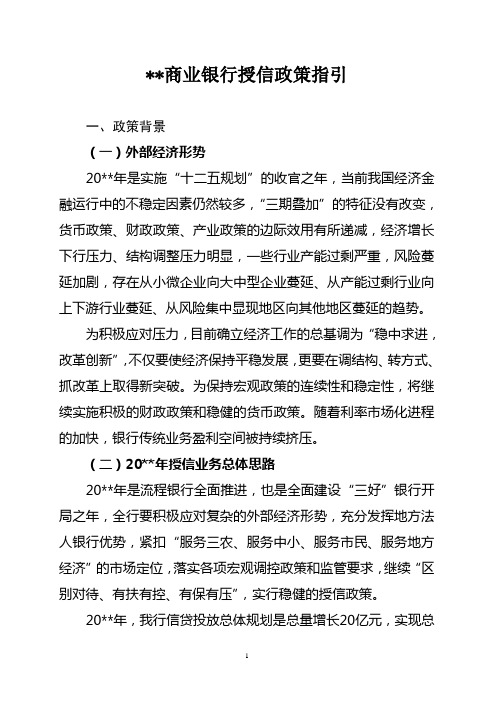 **商业银行授信政策指引

一、政策背景

（一）外部经济形势

20**年是实施“十二五规划”的收官之年，当前我国经济金融运行中的不稳定因素仍然较多，“三期叠加”的特征没有改变，货币政策、财政政策、产业政策的边际效用有所递减，经济增长下行压力、结构调整压力明显，一些行业产能过剩严重，风险蔓延加剧，存在从小微企业向大中型企业蔓延、从产能过剩行业向上下游行业蔓延、从风险集中显现地区向其他地区蔓延的趋势。

为积极应对压力，目前确立经济工作的总基调为“稳中求进，改革创新”，不仅要使经济保持平稳发展，更要在调结构、转方式、抓改革上取得新突破。为保持宏观政策的连续性和稳定性，将继续实施积极的财政政策和稳健的货币政策。随着利率市场化进程的加快，银行传统业务盈利空间被持续挤压。

（二）20**年授信业务总体思路

20**年是流程银行全面推进，也是全面建设“三好”银行开局之年，全行要积极应对复杂的外部经济形势，充分发挥地方法人银行优势，紧扣“服务三农、服务中小、服务市民、服务地方经济”的市场定位，落实各项宏观调控政策和监管要求，继续“区别对待、有扶有控、有保有压”，实行稳健的授信政策。

20**年，我行信贷投放总体规划是总量增长20亿元，实现总

1